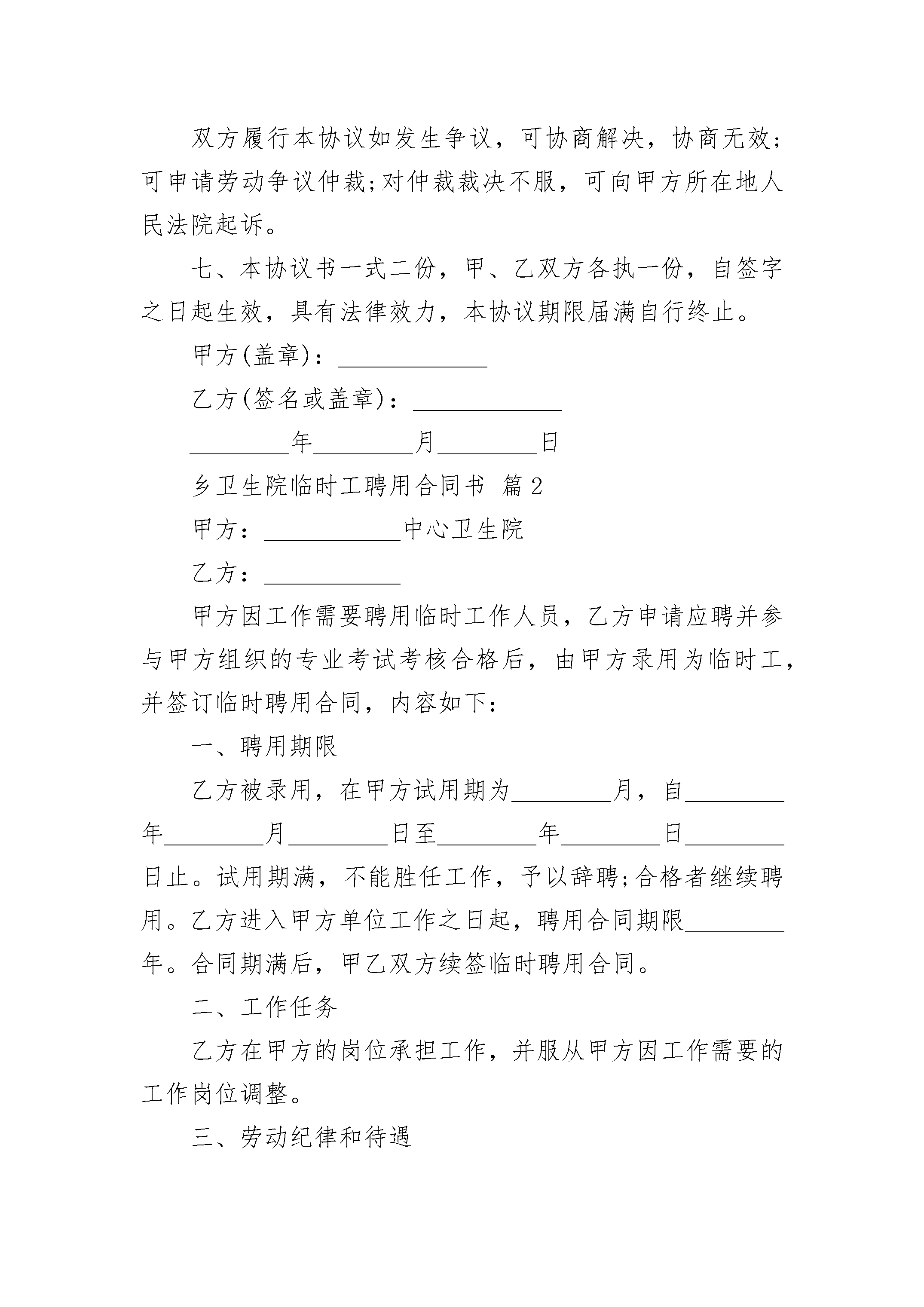 双方履行本协议如发生争议，可协商解决，协商无效;可申请劳动争议仲裁;对仲裁裁决不服，可向甲方所在地人民法院起诉。

七、本协议书一式二份，甲、乙双方各执一份，自签字之日起生效，具有法律效力，本协议期限届满自行终止。

甲方(盖章)：____________

乙方(签名或盖章)：____________

________年________月________日

乡卫生院临时工聘用合同书 篇2

甲方：___________中心卫生院

乙方：___________

甲方因工作需要聘用临时工作人员，乙方申请应聘并参与甲方组织的专业考试考核合格后，由甲方录用为临时工，并签订临时聘用合同，内容如下:

一、聘用期限

乙方被录用，在甲方试用期为________月，自________年________月________日至________年________日________日止。试用期满，不能胜任工作，予以辞聘;合格者继续聘用。乙方进入甲方单位工作之日起，聘用合同期限________年。合同期满后，甲乙双方续签临时聘用合同。

二、工作任务

乙方在甲方的岗位承担工作，并服从甲方因工作需要的工作岗位调整。

三、劳动纪律和待遇